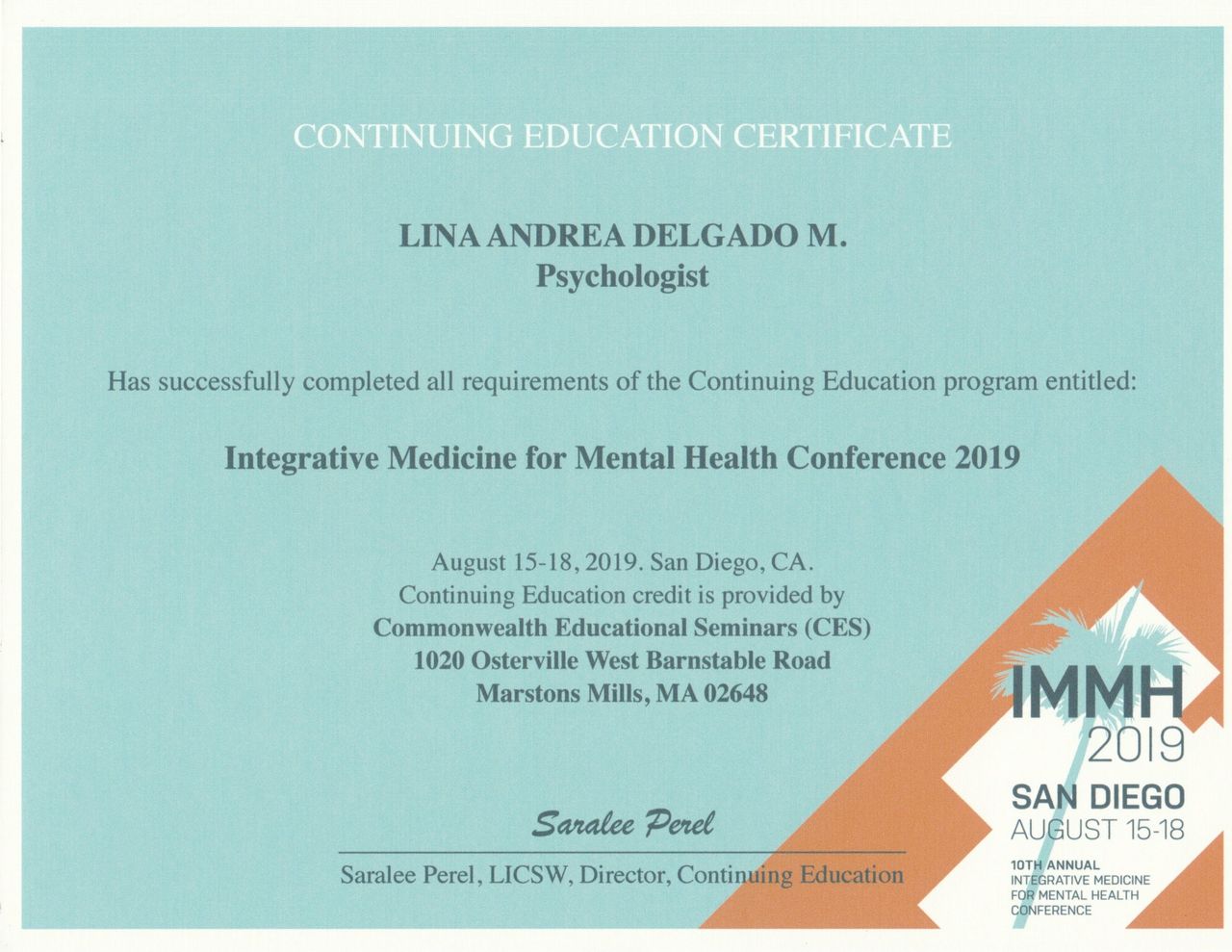 CONTINUING EDUCATION CERTIFICATE

LINA ANDREA DELGADO M.
Psychologist

Has successfully completed all requirements of the Continuing Education program entitled:

Integrative Medicine for Mental Health Conference 2019

August 15-18, 2019. San Diego, CA.
Continuing Education credit is provided by
Commonwealth Educational Seminars (CES)
1020 Osterville West Barnstable Road
Marstons Mills, MA 02648

Saralee Perel
Saralee Perel, LICSW, Director, Continuing Education

IMMH
2019
SAN DIEGO
AUGUST 15-18
10TH ANNUAL
INTEGRATIVE MEDICINE
FOR MENTAL HEALTH
CONFERENCE